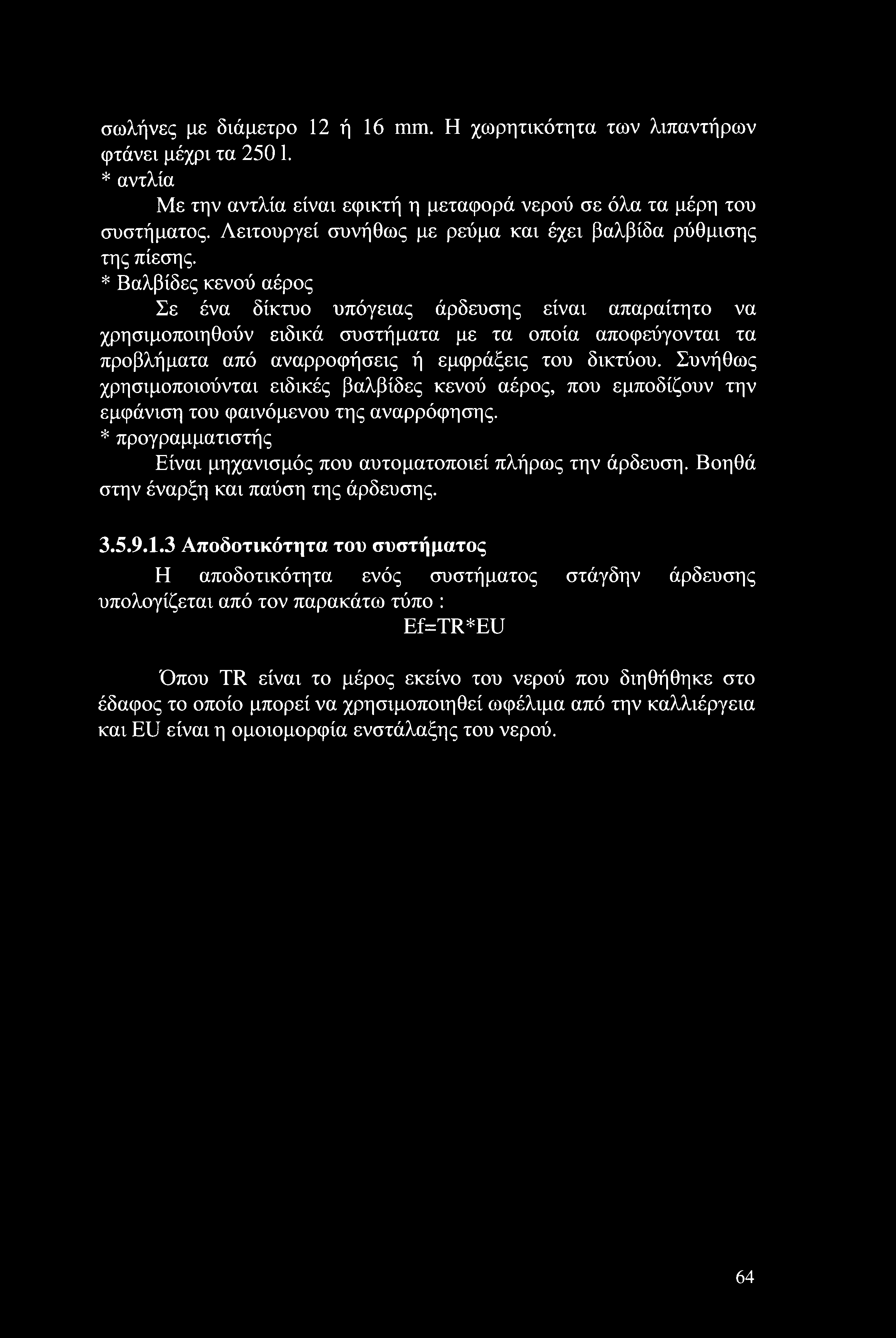 σωλήνες με διάμετρο 12 ή 16 mm. Η χωρητικότητα των λιπαντήρων φτάνει μέχρι τα 250 l.

* αντλία

Με την αντλία είναι εφικτή η μεταφορά νερού σε όλα τα μέρη του συστήματος. Λειτουργεί συνήθως με ρεύμα και έχει βαλβίδα ρύθμισης της πίεσης.

* Βαλβίδες κενού αέρος

Σε ένα δίκτυο υπόγειας άρδευσης είναι απαραίτητο να χρησιμοποιηθούν ειδικά συστήματα με τα οποία αποφεύγονται τα προβλήματα από αναρροφήσεις ή εμφράξεις του δικτύου. Συνήθως χρησιμοποιούνται ειδικές βαλβίδες κενού αέρος, που εμποδίζουν την εμφάνιση του φαινόμενου της αναρρόφησης.

* προγραμματιστής

Είναι μηχανισμός που αυτοματοποιεί πλήρως την άρδευση. Βοηθά στην έναρξη και παύση της άρδευσης.

3.5.9.1.3 Αποδοτικότητα του συστήματος

Η αποδοτικότητα ενός συστήματος στάγδην άρδευσης υπολογίζεται από τον παρακάτω τύπο :

Ef=TR*EU

Όπου TR είναι το μέρος εκείνο του νερού που διηθήθηκε στο έδαφος το οποίο μπορεί να χρησιμοποιηθεί ωφέλιμα από την καλλιέργεια και EU είναι η ομοιομορφία ενστάλαξης του νερού.

64